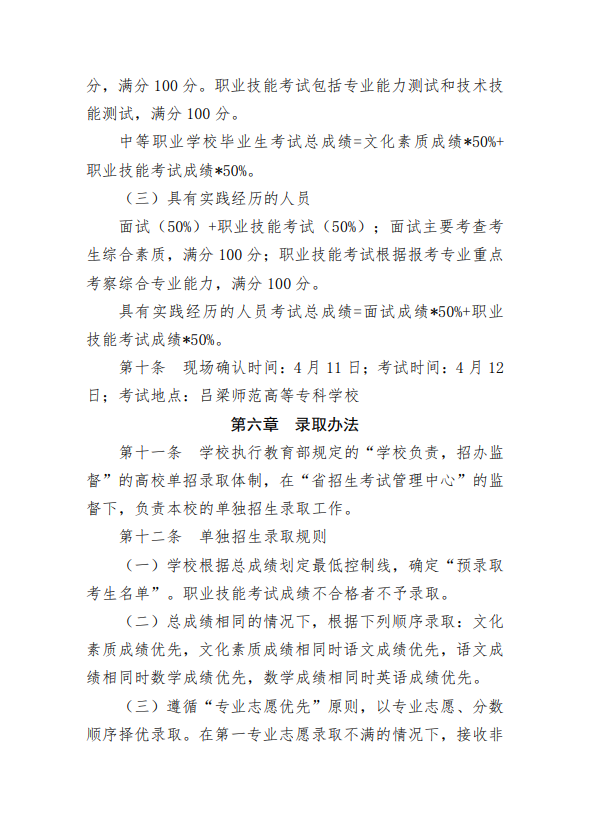 分，满分 100 分。职业技能考试包括专业能力测试和技术技能测试，满分 100 分。

中等职业学校毕业生考试总成绩=文化素质成绩*50%+职业技能考试成绩*50%。

（三）具有实践经历的人员

面试（50%）+职业技能考试（50%）；面试主要考查考生综合素质，满分 100 分；职业技能考试根据报考专业重点考察综合专业能力，满分 100 分。

具有实践经历的人员考试总成绩=面试成绩*50%+职业技能考试成绩*50%。

第十条　现场确认时间：4 月 11 日；考试时间：4 月 12 日；考试地点：吕梁师范高等专科学校

第六章　录取办法

第十一条　学校执行教育部规定的“学校负责，招办监督”的高校单招录取体制，在“省招生考试管理中心”的监督下，负责本校的单独招生录取工作。

第十二条　单独招生录取规则

（一）学校根据总成绩划定最低控制线，确定“预录取考生名单”。职业技能考试成绩不合格者不予录取。

（二）总成绩相同的情况下，根据下列顺序录取：文化素质成绩优先，文化素质成绩相同时语文成绩优先，语文成绩相同时数学成绩优先，数学成绩相同时英语成绩优先。

（三）遵循“专业志愿优先”原则，以专业志愿、分数顺序择优录取。在第一专业志愿录取不满的情况下，接收非